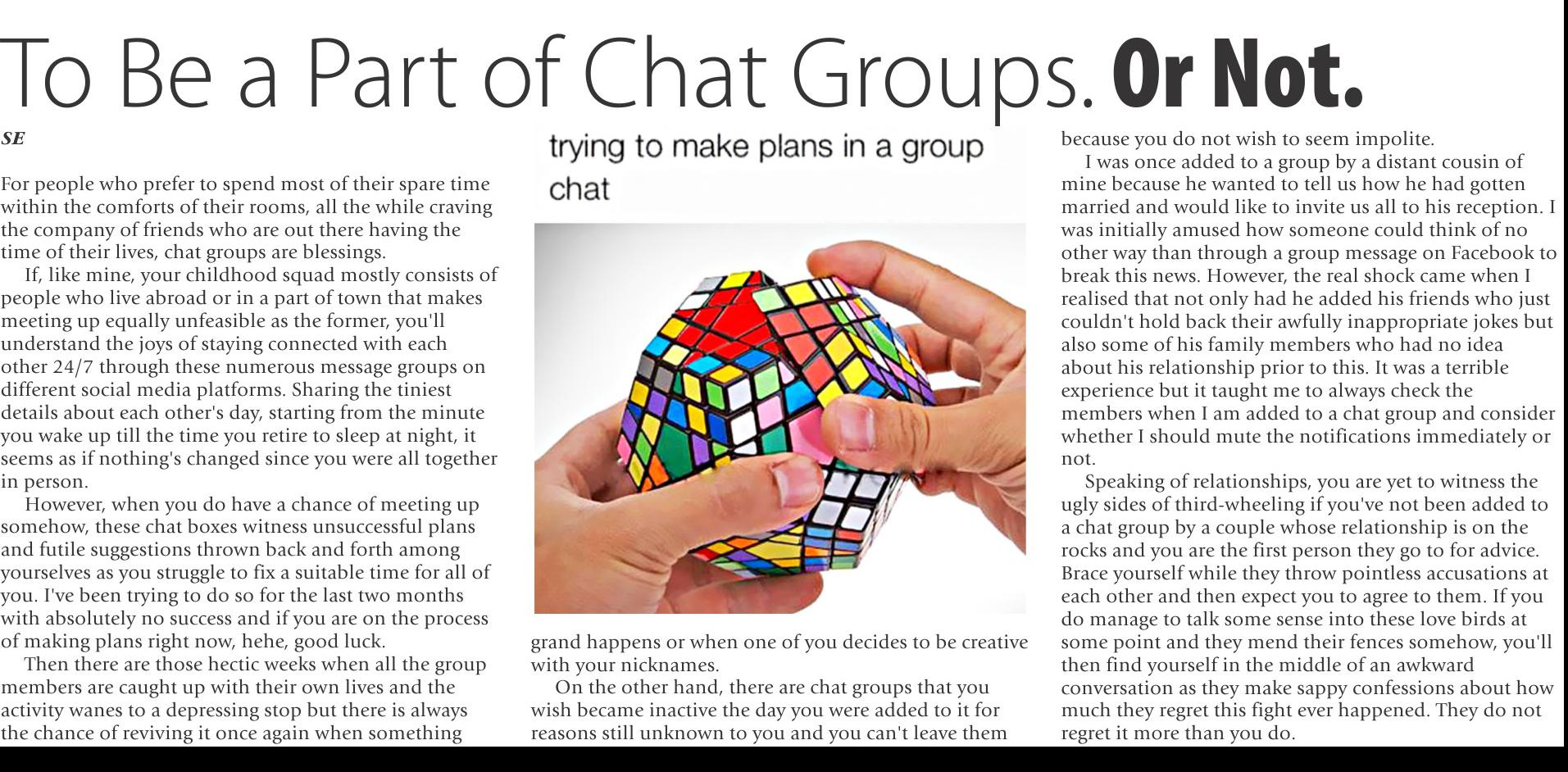 To Be a Part of Chat Groups. Or Not.

SE

For people who prefer to spend most of their spare time within the comforts of their rooms, all the while craving the company of friends who are out there having the time of their lives, chat groups are blessings.

If, like mine, your childhood squad mostly consists of people who live abroad or in a part of town that makes meeting up equally unfeasible as the former, you'll understand the joys of staying connected with each other 24/7 through these numerous message groups on different social media platforms. Sharing the tiniest details about each other's day, starting from the minute you wake up till the time you retire to sleep at night, it seems as if nothing's changed since you were all together in person.

However, when you do have a chance of meeting up somehow, these chat boxes witness unsuccessful plans and futile suggestions thrown back and forth among yourselves as you struggle to fix a suitable time for all of you. I've been trying to do so for the last two months with absolutely no success and if you are on the process of making plans right now, hehe, good luck.

Then there are those hectic weeks when all the group members are caught up with their own lives and the activity wanes to a depressing stop but there is always the chance of reviving it once again when something

trying to make plans in a group chat

grand happens or when one of you decides to be creative with your nicknames.

On the other hand, there are chat groups that you wish became inactive the day you were added to it for reasons still unknown to you and you can't leave them

because you do not wish to seem impolite.

I was once added to a group by a distant cousin of mine because he wanted to tell us how he had gotten married and would like to invite us all to his reception. I was initially amused how someone could think of no other way than through a group message on Facebook to break this news. However, the real shock came when I realised that not only had he added his friends who just couldn't hold back their awfully inappropriate jokes but also some of his family members who had no idea about his relationship prior to this. It was a terrible experience but it taught me to always check the members when I am added to a chat group and consider whether I should mute the notifications immediately or not.

Speaking of relationships, you are yet to witness the ugly sides of third-wheeling if you've not been added to a chat group by a couple whose relationship is on the rocks and you are the first person they go to for advice. Brace yourself while they throw pointless accusations at each other and then expect you to agree to them. If you do manage to talk some sense into these love birds at some point and they mend their fences somehow, you'll then find yourself in the middle of an awkward conversation as they make sappy confessions about how much they regret this fight ever happened. They do not regret it more than you do.